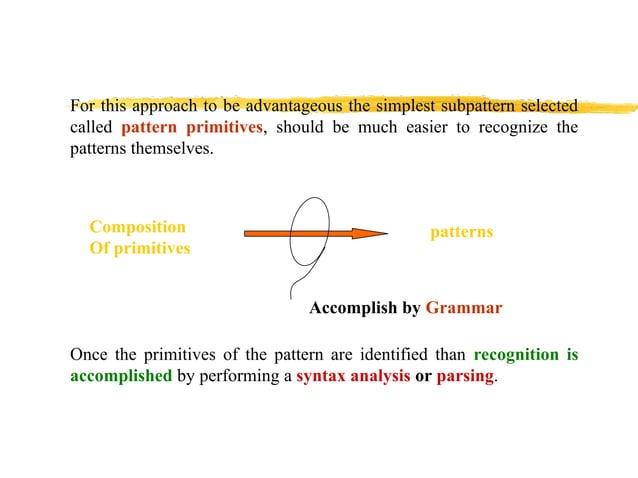 For this approach to be advantageous the simplest subpattern selected called pattern primitives, should be much easier to recognize the patterns themselves.

Composition
Of primitives

patterns

Accomplish by Grammar

Once the primitives of the pattern are identified than recognition is accomplished by performing a syntax analysis or parsing.